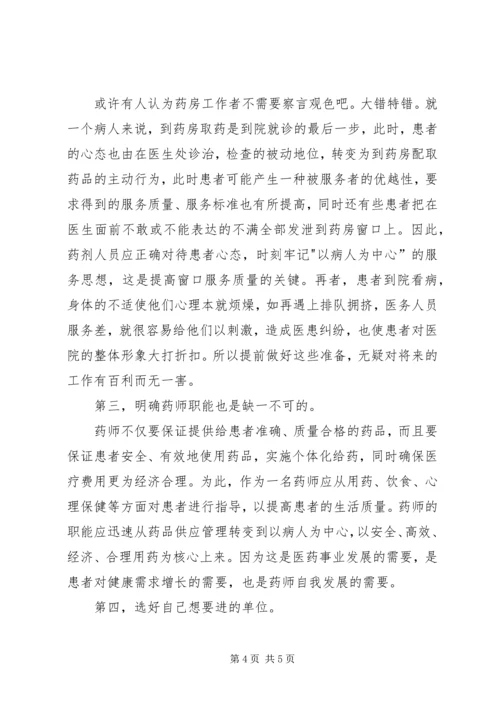 或许有人认为药房工作者不需要察言观色吧。大错特错。就一个病人来说，到药房取药是到院就诊的最后一步，此时，患者的心态也由在医生处诊治，检查的被动地位，转变为到药房配取药品的主动行为，此时患者可能产生一种被服务者的优越性，要求得到的服务质量、服务标准也有所提高，同时还有些患者把在医生面前不敢或不能表达的不满全部发泄到药房窗口上。因此，药剂人员应正确对待患者心态，时刻牢记"以病人为中心”的服务思想，这是提高窗口服务质量的关键。再者，患者到院看病，身体的不适使他们心理本就烦燥，如再遇上排队拥挤，医务人员服务差，就很容易给他们以刺激，造成医患纠纷，也使患者对医院的整体形象大打折扣。所以提前做好这些准备，无疑对将来的工作有百利而无一害。

第三，明确药师职能也是缺一不可的。

药师不仅要保证提供给患者准确、质量合格的药品，而且要保证患者安全、有效地使用药品，实施个体化给药，同时确保医疗费用更为经济合理。为此，作为一名药师应从用药、饮食、心理保健等方面对患者进行指导，以提高患者的生活质量。药师的职能应迅速从药品供应管理转变到以病人为中心，以安全、高效、经济、合理用药为核心上来。因为这是医药事业发展的需要，是患者对健康需求增长的需要，也是药师自我发展的需要。

第四，选好自己想要进的单位。

第 4 页 共 5 页